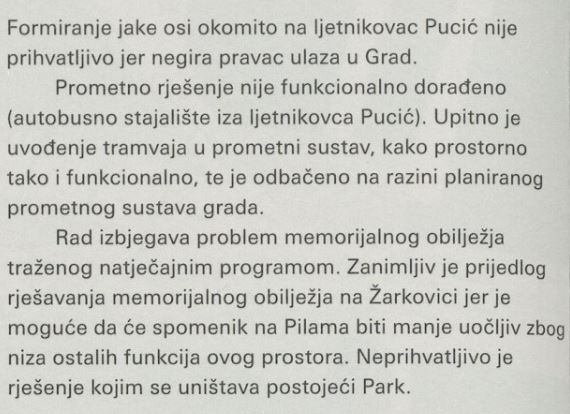 Formiranje jake osi okomito na ljetnikovac Pucić nije prihvatljivo jer negira pravac ulaza u Grad.

Prometno rješenje nije funkcionalno dorađeno (autobusno stajalište iza ljetnikovca Pucić). Upitno je uvođenje tramvaja u prometni sustav, kako prostorno tako i funkcionalno, te je odbačeno na razini planiranog prometnog sustava grada.

Rad izbjegava problem memorijalnog obilježja traženog natječajnim programom. Zanimljiv je prijedlog rješavanja memorijalnog obilježja na Žarkovici jer je moguće da će spomenik na Pilama biti manje uočljiv zbog niza ostalih funkcija ovog prostora. Neprihvatljivo je rješenje kojim se uništava postojeći Park.